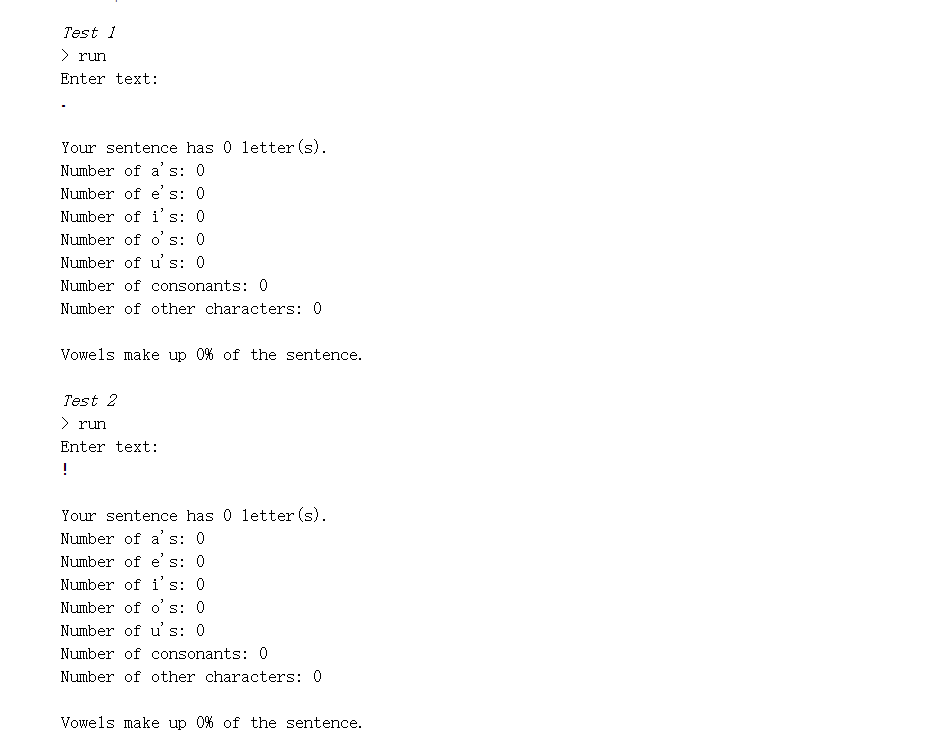 Test 1
> run
Enter text:
.

Your sentence has 0 letter(s).
Number of a's: 0
Number of e's: 0
Number of i's: 0
Number of o's: 0
Number of u's: 0
Number of consonants: 0
Number of other characters: 0

Vowels make up 0% of the sentence.

Test 2
> run
Enter text:
!

Your sentence has 0 letter(s).
Number of a's: 0
Number of e's: 0
Number of i's: 0
Number of o's: 0
Number of u's: 0
Number of consonants: 0
Number of other characters: 0

Vowels make up 0% of the sentence.